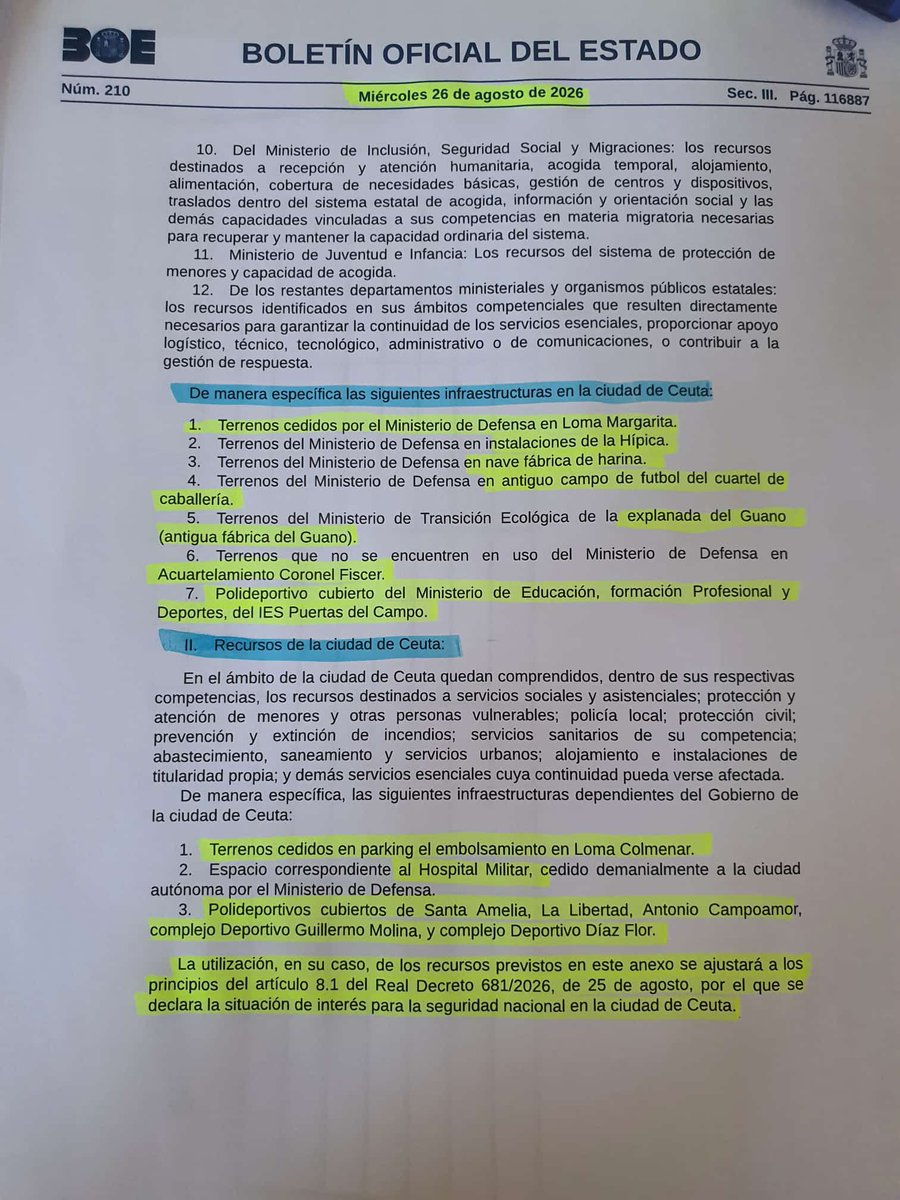 BOE BOLETÍN OFICIAL DEL ESTADO

Núm. 210 Miércoles 26 de agosto de 2026 Sec. III. Pág. 116887

10. Del Ministerio de Inclusión, Seguridad Social y Migraciones: los recursos destinados a recepción y atención humanitaria, acogida temporal, alojamiento, alimentación, cobertura de necesidades básicas, gestión de centros y dispositivos, traslados dentro del sistema estatal de acogida, información y orientación social y las demás capacidades vinculadas a sus competencias en materia migratoria necesarias para recuperar y mantener la capacidad ordinaria del sistema.

11. Ministerio de Juventud e Infancia: Los recursos del sistema de protección de menores y capacidad de acogida.

12. De los restantes departamentos ministeriales y organismos públicos estatales: los recursos identificados en sus ámbitos competenciales que resulten directamente necesarios para garantizar la continuidad de los servicios esenciales, proporcionar apoyo logístico, técnico, tecnológico, administrativo o de comunicaciones, o contribuir a la gestión de respuesta.

De manera específica las siguientes infraestructuras en la ciudad de Ceuta:

1. Terrenos cedidos por el Ministerio de Defensa en Loma Margarita.
2. Terrenos del Ministerio de Defensa en instalaciones de la Hípica.
3. Terrenos del Ministerio de Defensa en nave fábrica de harina.
4. Terrenos del Ministerio de Defensa en antiguo campo de futbol del cuartel de caballería.
5. Terrenos del Ministerio de Transición Ecológica de la explanada del Guano (antigua fábrica del Guano).
6. Terrenos que no se encuentren en uso del Ministerio de Defensa en Acuartelamiento Coronel Fiscer.
7. Polideportivo cubierto del Ministerio de Educación, formación Profesional y Deportes, del IES Puertas del Campo.

II. Recursos de la ciudad de Ceuta:

En el ámbito de la ciudad de Ceuta quedan comprendidos, dentro de sus respectivas competencias, los recursos destinados a servicios sociales y asistenciales; protección y atención de menores y otras personas vulnerables; policía local; protección civil; prevención y extinción de incendios; servicios sanitarios de su competencia; abastecimiento, saneamiento y servicios urbanos; alojamiento e instalaciones de titularidad propia; y demás servicios esenciales cuya continuidad pueda verse afectada.

De manera específica, las siguientes infraestructuras dependientes del Gobierno de la ciudad de Ceuta:

1. Terrenos cedidos en parking el embolsamiento en Loma Colmenar.
2. Espacio correspondiente al Hospital Militar, cedido demanialmente a la ciudad autónoma por el Ministerio de Defensa.
3. Polideportivos cubiertos de Santa Amelia, La Libertad, Antonio Campoamor, complejo Deportivo Guillermo Molina, y complejo Deportivo Díaz Flor.

La utilización, en su caso, de los recursos previstos en este anexo se ajustará a los principios del artículo 8.1 del Real Decreto 681/2026, de 25 de agosto, por el que se declara la situación de interés para la seguridad nacional en la ciudad de Ceuta.